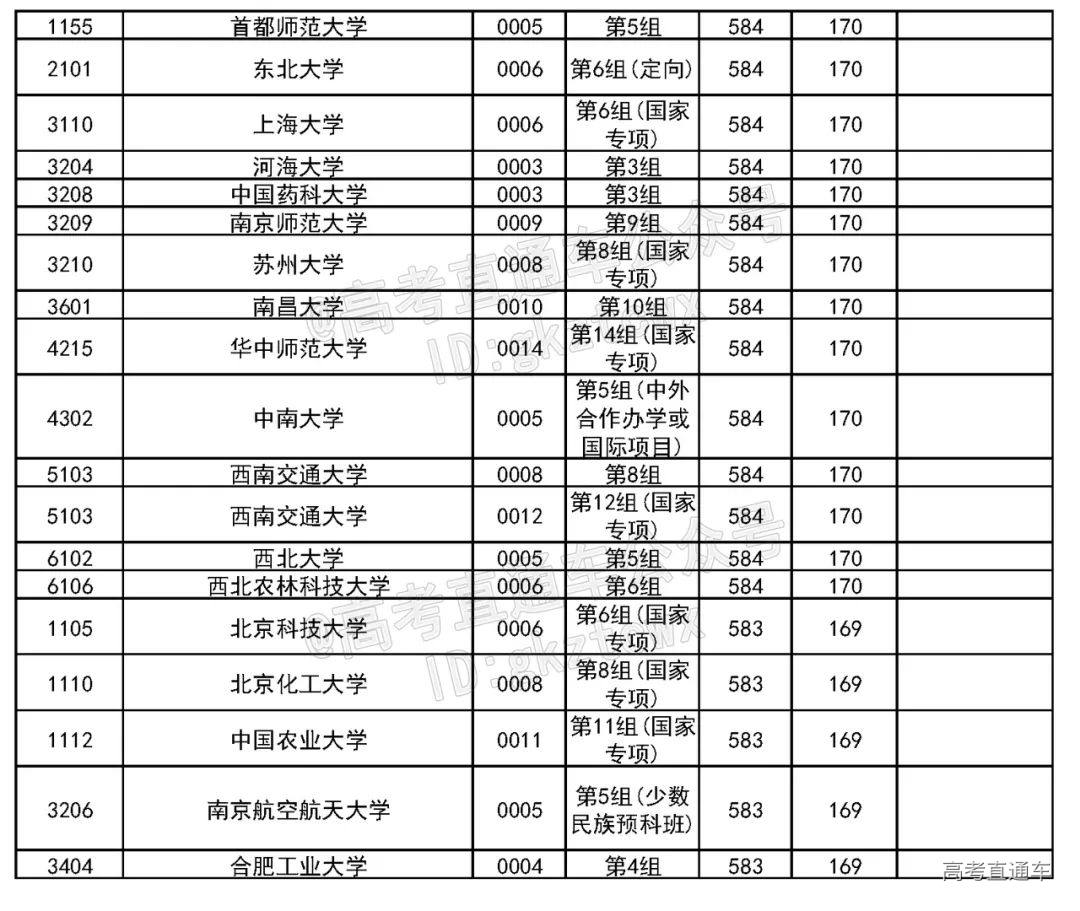 | 1155 | 首都师范大学 | 0005 | 第5组 | 584 | 170 | |
|---|---|---|---|---|---|---|
| 2101 | 东北大学 | 0006 | 第6组(定向) | 584 | 170 | |
| 3110 | 上海大学 | 0006 | 第6组(国家专项) | 584 | 170 | |
| 3204 | 河海大学 | 0003 | 第3组 | 584 | 170 | |
| 3208 | 中国药科大学 | 0003 | 第3组 | 584 | 170 | |
| 3209 | 南京师范大学 | 0009 | 第9组 | 584 | 170 | |
| 3210 | 苏州大学 | 0008 | 第8组(国家专项) | 584 | 170 | |
| 3601 | 南昌大学 | 0010 | 第10组 | 584 | 170 | |
| 4215 | 华中师范大学 | 0014 | 第14组(国家专项) | 584 | 170 | |
| 4302 | 中南大学 | 0005 | 第5组(中外合作办学或国际项目) | 584 | 170 | |
| 5103 | 西南交通大学 | 0008 | 第8组 | 584 | 170 | |
| 5103 | 西南交通大学 | 0012 | 第12组(国家专项) | 584 | 170 | |
| 6102 | 西北大学 | 0005 | 第5组 | 584 | 170 | |
| 6106 | 西北农林科技大学 | 0006 | 第6组 | 584 | 170 | |
| 1105 | 北京科技大学 | 0006 | 第6组(国家专项) | 583 | 169 | |
| 1110 | 北京化工大学 | 0008 | 第8组(国家专项) | 583 | 169 | |
| 1112 | 中国农业大学 | 0011 | 第11组(国家专项) | 583 | 169 | |
| 3206 | 南京航空航天大学 | 0005 | 第5组(少数民族预科班) | 583 | 169 | |
| 3404 | 合肥工业大学 | 0004 | 第4组 | 583 | 169 | |

@高考直通车公众号
ID:gkztcwx
@高考直通车公众号
ID:gkztcwx
高考直通车